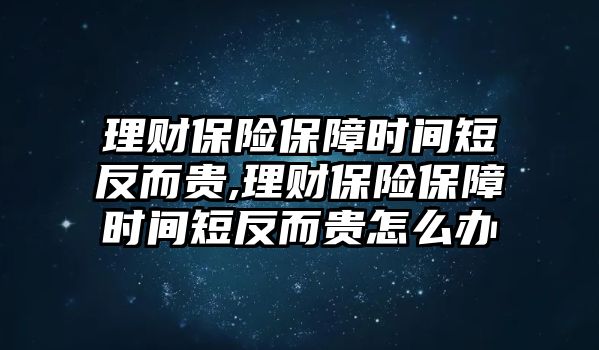 理财保险保障时间短反而贵,理财保险保障时间短反而贵怎么办